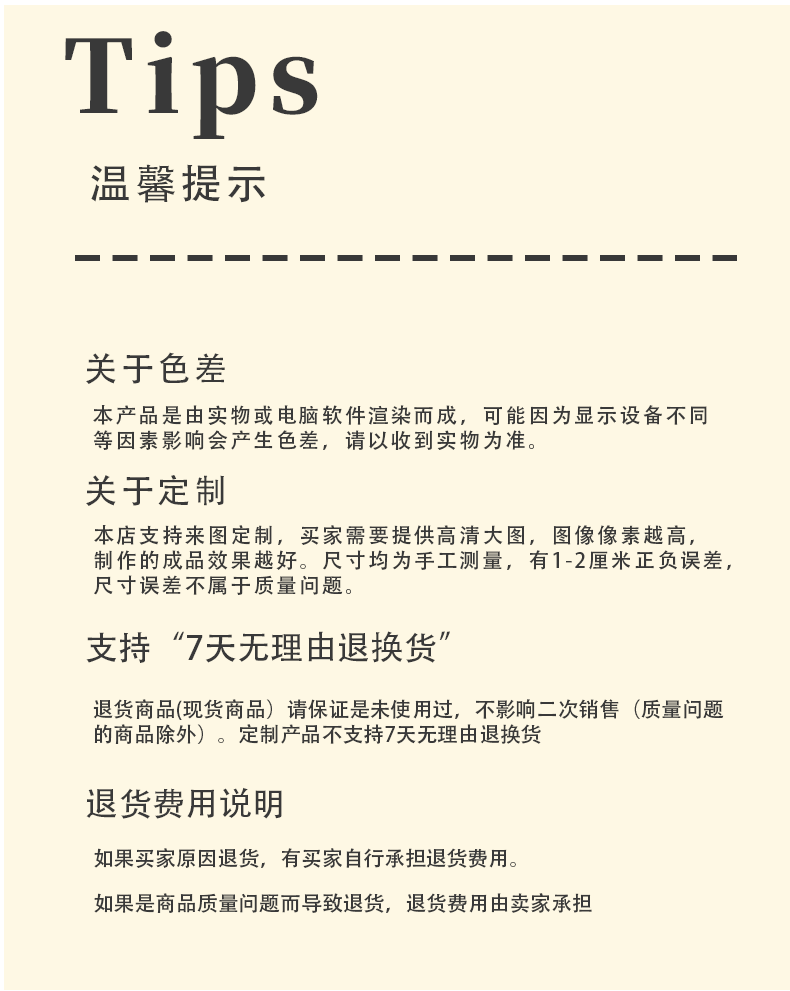 Tips
温馨提示

关于色差

本产品是由实物或电脑软件渲染而成，可能因为显示设备不同等因素影响会产生色差，请以收到实物为准。

关于定制

本店支持来图定制，买家需要提供高清大图，图像像素越高，制作的成品效果越好。尺寸均为手工测量，有1-2厘米正负误差，尺寸误差不属于质量问题。

支持“7天无理由退换货”

退货商品(现货商品）请保证是未使用过，不影响二次销售（质量问题的商品除外）。定制产品不支持7天无理由退换货

退货费用说明

如果买家原因退货，有买家自行承担退货费用。

如果是商品质量问题而导致退货，退货费用由卖家承担